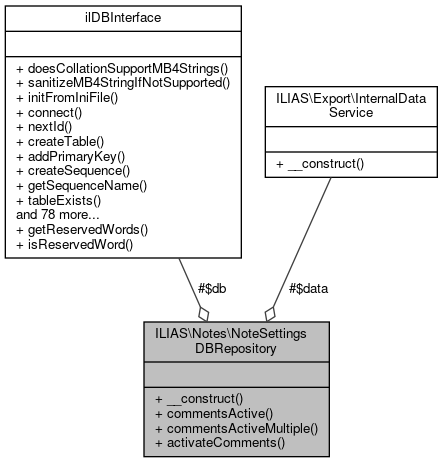 ilDBInterface

+ doesCollationSupportMB4Strings()
+ sanitizeMB4StringIfNotSupported()
+ initFromIniFile()
+ connect()
+ nextId()
+ createTable()
+ addPrimaryKey()
+ createSequence()
+ getSequenceName()
+ tableExists()
and 78 more...
+ getReservedWords()
+ isReservedWord()

ILIAS\Export\InternalData Service

+ __construct()

#$db

#$data

ILIAS\Notes\NoteSettings DBRepository

+ __construct()
+ commentsActive()
+ commentsActiveMultiple()
+ activateComments()